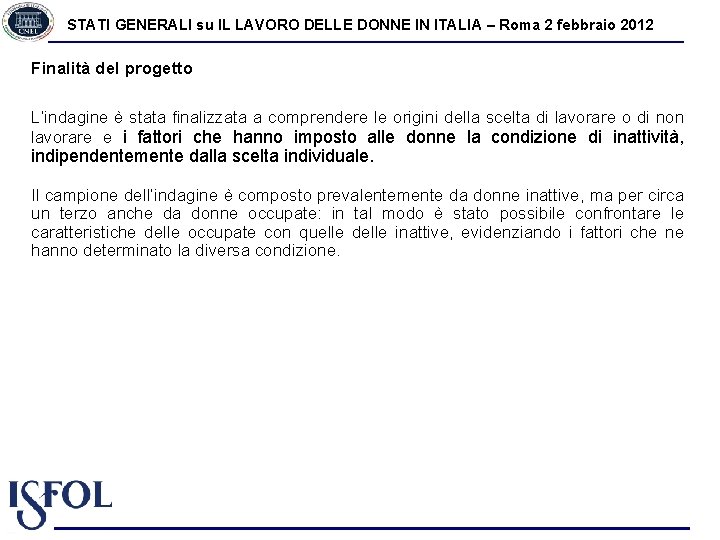 CNEL

STATI GENERALI su IL LAVORO DELLE DONNE IN ITALIA – Roma 2 febbraio 2012

Finalità del progetto

L'indagine è stata finalizzata a comprendere le origini della scelta di lavorare o di non lavorare e i fattori che hanno imposto alle donne la condizione di inattività, indipendentemente dalla scelta individuale.

Il campione dell'indagine è composto prevalentemente da donne inattive, ma per circa un terzo anche da donne occupate: in tal modo è stato possibile confrontare le caratteristiche delle occupate con quelle delle inattive, evidenziando i fattori che ne hanno determinato la diversa condizione.

ISFOL